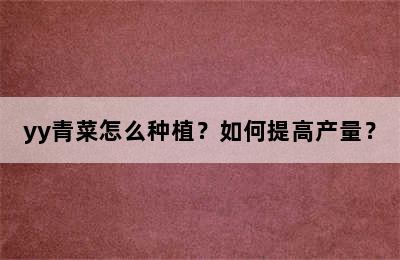 yy青菜怎么种植？如何提高产量？